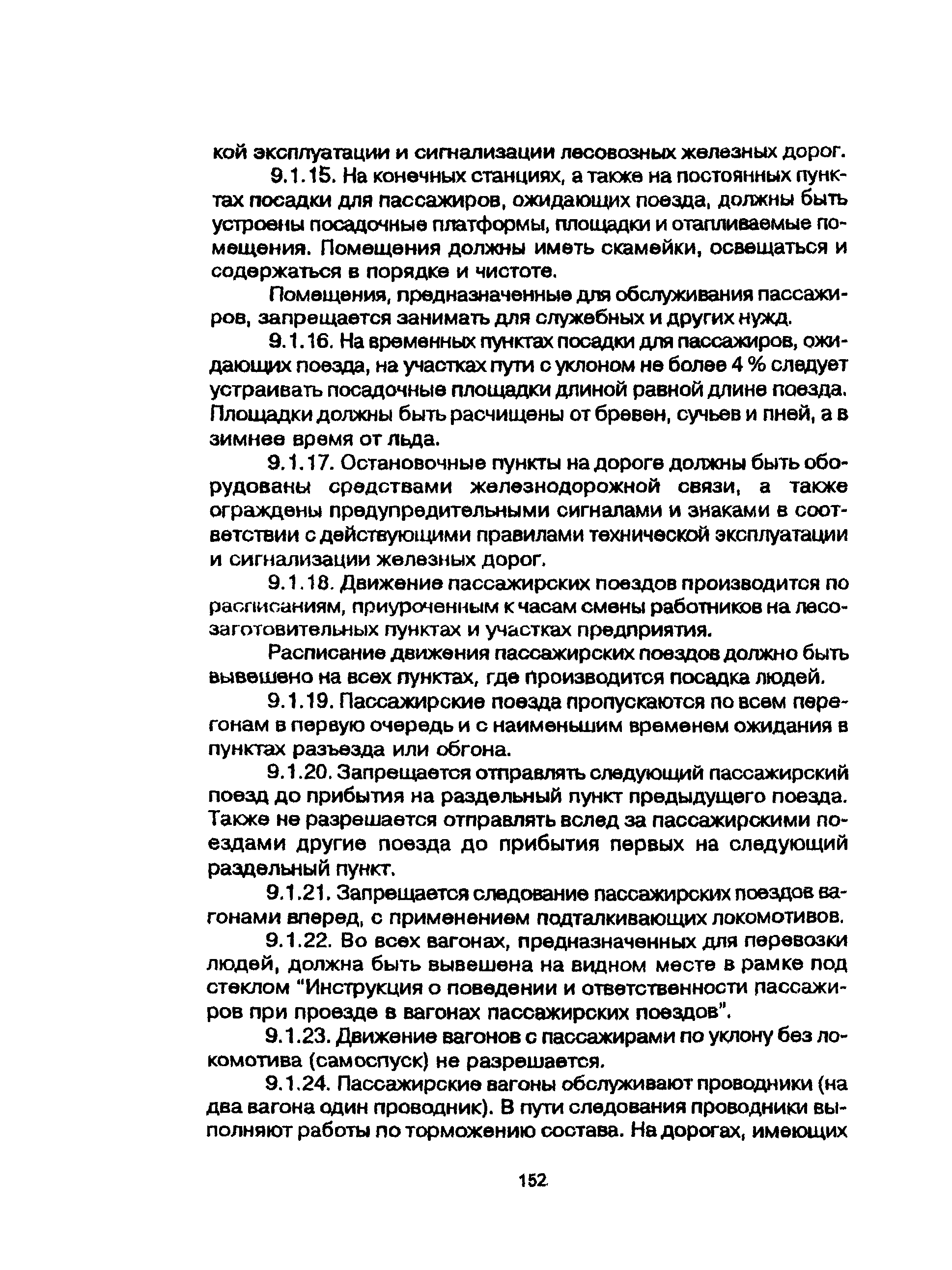 кой эксплуатации и сигнализации лесовозных железных дорог.

9.1.15. На конечных станциях, а также на постоянных пунктах посадки для пассажиров, ожидающих поезда, должны быть устроены посадочные платформы, площадки и отапливаемые помещения. Помещения должны иметь скамейки, освещаться и содержаться в порядке и чистоте.

Помещения, предназначенные для обслуживания пассажиров, запрещается занимать для служебных и других нужд.

9.1.16. На временных пунктах посадки для пассажиров, ожидающих поезда, на участках пути с уклоном не более 4 % следует устраивать посадочные площадки длиной равной длине поезда. Площадки должны быть расчищены от бревен, сучьев и пней, а в зимнее время от льда.

9.1.17. Остановочные пункты на дороге должны быть оборудованы средствами железнодорожной связи, а также ограждены предупредительными сигналами и знаками в соответствии с действующими правилами технической эксплуатации и сигнализации железных дорог.

9.1.18. Движение пассажирских поездов производится по расписаниям, приуроченным к часам смены работников на лесозаготовительных пунктах и участках предприятия.

Расписание движения пассажирских поездов должно быть вывешено на всех пунктах, где производится посадка людей.

9.1.19. Пассажирские поезда пропускаются по всем перегонам в первую очередь и с наименьшим временем ожидания в пунктах разъезда или обгона.

9.1.20. Запрещается отправлять следующий пассажирский поезд до прибытия на раздельный пункт предыдущего поезда. Также не разрешается отправлять вслед за пассажирскими поездами другие поезда до прибытия первых на следующий раздельный пункт.

9.1.21. Запрещается следование пассажирских поездов вагонами вперед, с применением подталкивающих локомотивов.

9.1.22. Во всех вагонах, предназначенных для перевозки людей, должна быть вывешена на видном месте в рамке под стеклом "Инструкция о поведении и ответственности пассажиров при проезде в вагонах пассажирских поездов".

9.1.23. Движение вагонов с пассажирами по уклону без локомотива (самоспуск) не разрешается.

9.1.24. Пассажирские вагоны обслуживают проводники (на два вагона один проводник). В пути следования проводники выполняют работы по торможению состава. На дорогах, имеющих

152